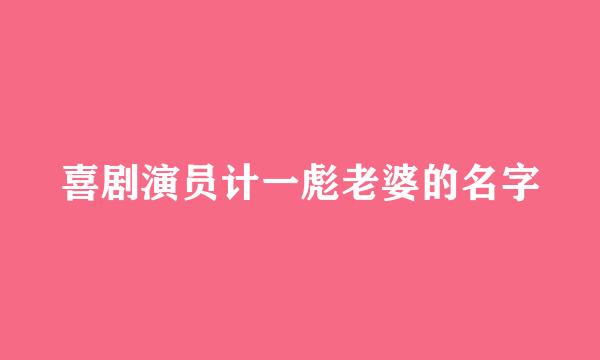 喜剧演员计一彪老婆的名字